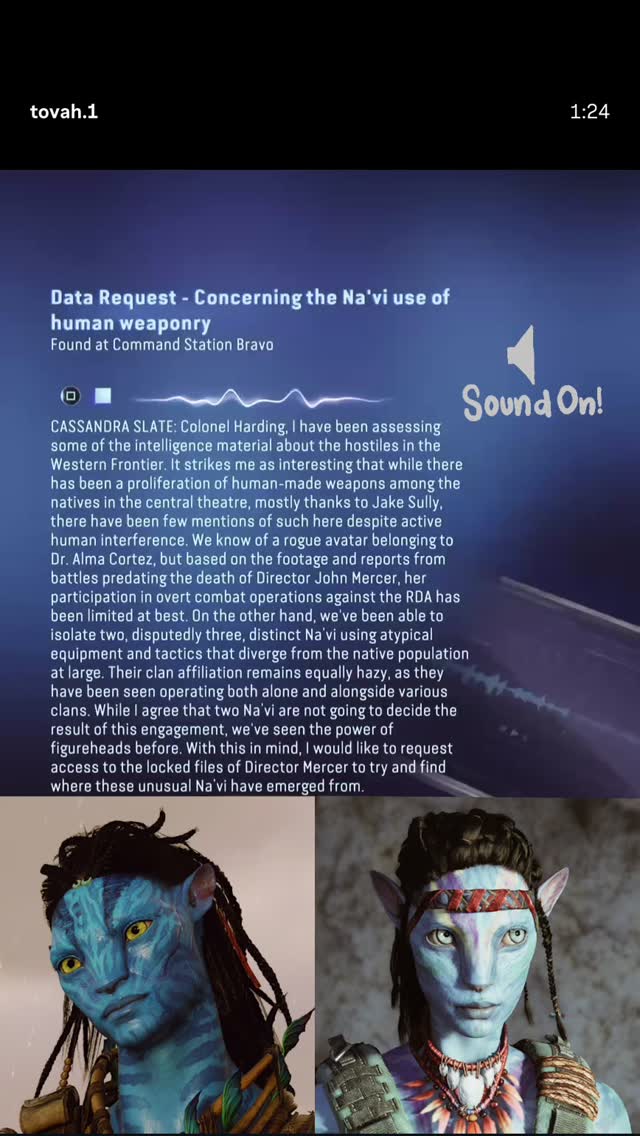 tovah.1

1:24

Data Request - Concerning the Na'vi use of human weaponry
Found at Command Station Bravo

Sound On!

CASSANDRA SLATE: Colonel Harding, I have been assessing some of the intelligence material about the hostiles in the Western Frontier. It strikes me as interesting that while there has been a proliferation of human-made weapons among the natives in the central theatre, mostly thanks to Jake Sully, there have been few mentions of such here despite active human interference. We know of a rogue avatar belonging to Dr. Alma Cortez, but based on the footage and reports from battles predating the death of Director John Mercer, her participation in overt combat operations against the RDA has been limited at best. On the other hand, we've been able to isolate two, disputedly three, distinct Na'vi using atypical equipment and tactics that diverge from the native population at large. Their clan affiliation remains equally hazy, as they have been seen operating both alone and alongside various clans. While I agree that two Na'vi are not going to decide the result of this engagement, we've seen the power of figureheads before. With this in mind, I would like to request access to the locked files of Director Mercer to try and find where these unusual Na'vi have emerged from.